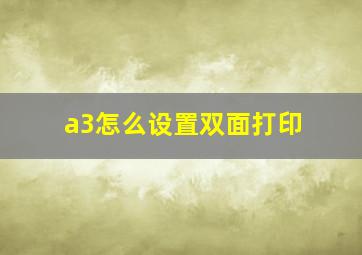 a3怎么设置双面打印